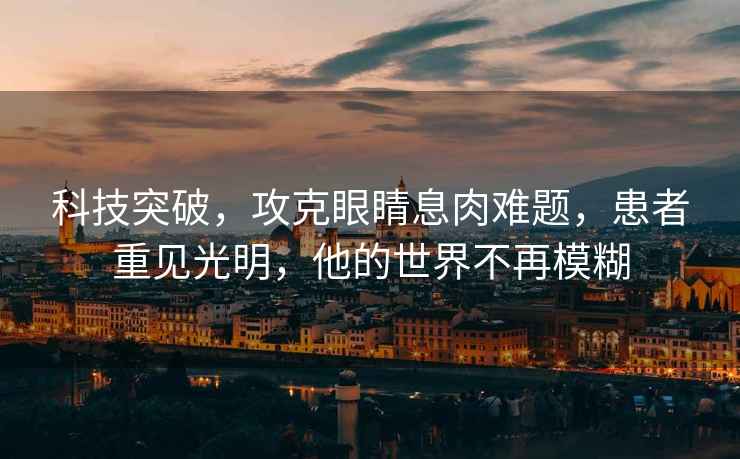 科技突破，攻克眼睛息肉难题，患者重见光明，他的世界不再模糊